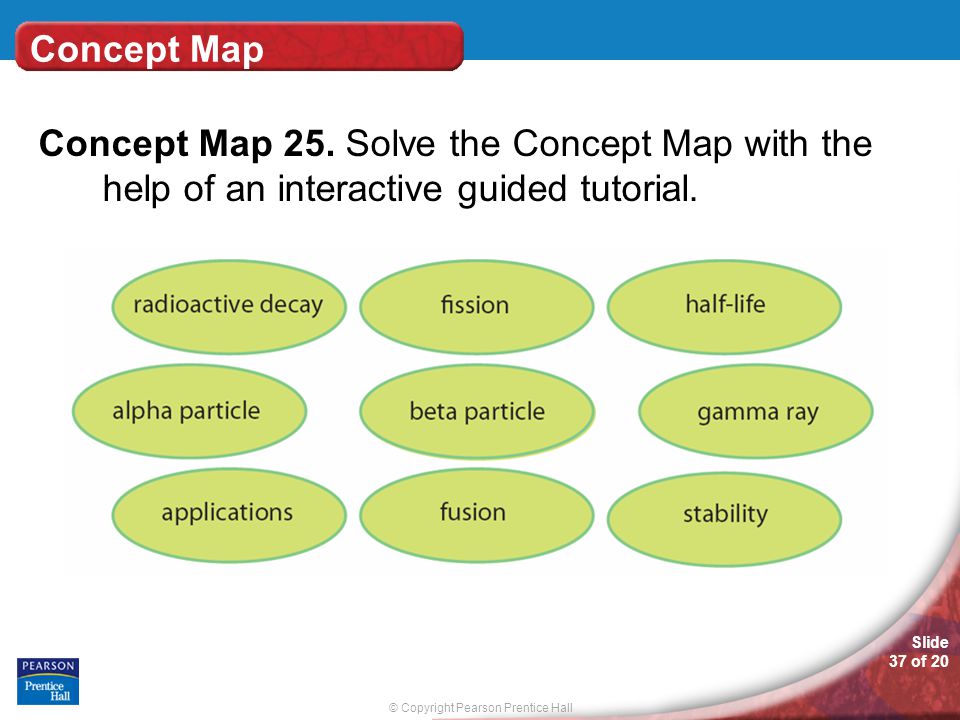 Concept Map

**Concept Map 25.** Solve the Concept Map with the help of an interactive guided tutorial.

radioactive decay

fission

half-life

alpha particle

beta particle

gamma ray

applications

fusion

stability

PEARSON
Prentice Hall

© Copyright Pearson Prentice Hall

Slide
37 of 20